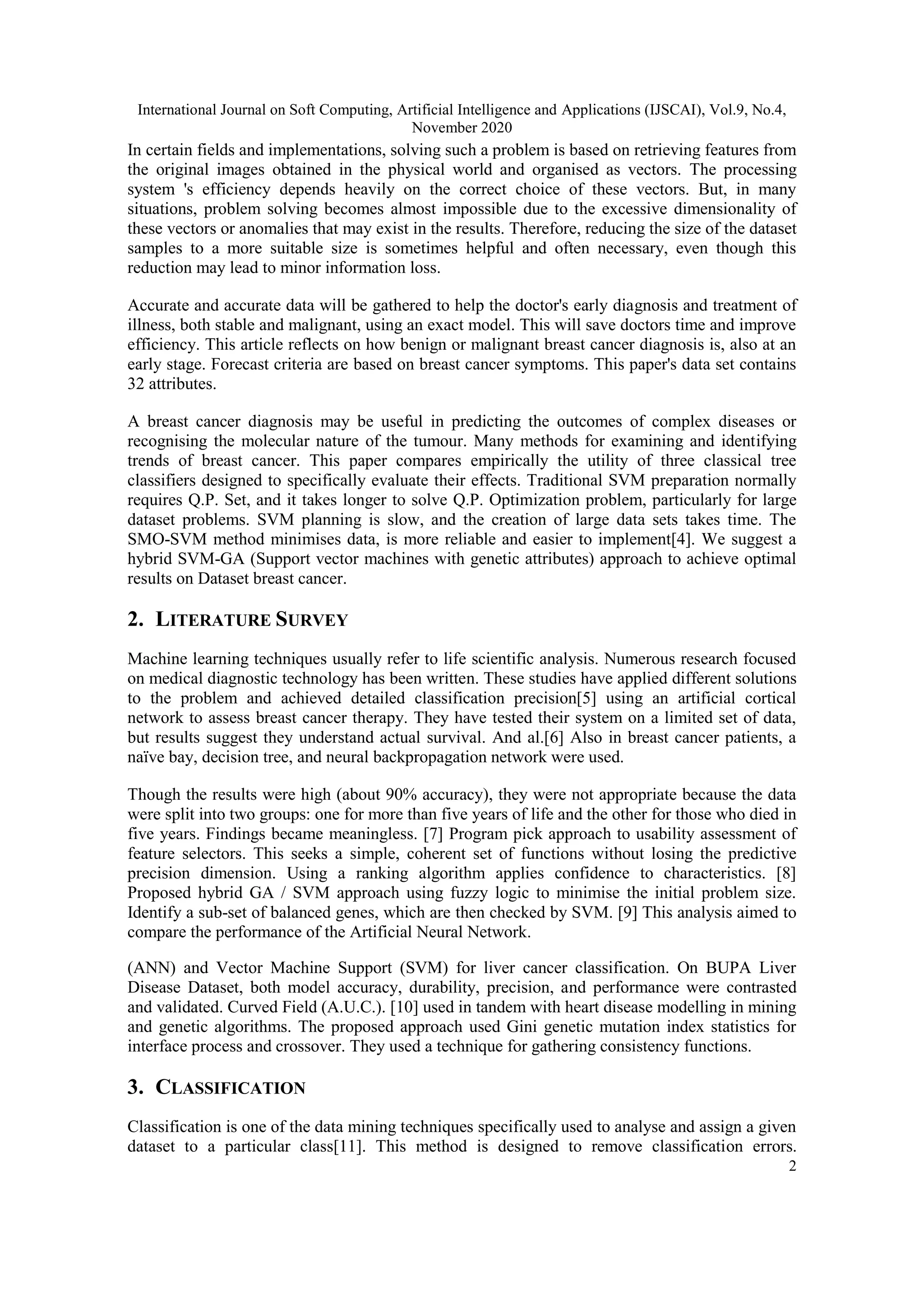 International Journal on Soft Computing, Artificial Intelligence and Applications (IJSCAI), Vol.9, No.4, November 2020

In certain fields and implementations, solving such a problem is based on retrieving features from the original images obtained in the physical world and organised as vectors. The processing system 's efficiency depends heavily on the correct choice of these vectors. But, in many situations, problem solving becomes almost impossible due to the excessive dimensionality of these vectors or anomalies that may exist in the results. Therefore, reducing the size of the dataset samples to a more suitable size is sometimes helpful and often necessary, even though this reduction may lead to minor information loss.

Accurate and accurate data will be gathered to help the doctor's early diagnosis and treatment of illness, both stable and malignant, using an exact model. This will save doctors time and improve efficiency. This article reflects on how benign or malignant breast cancer diagnosis is, also at an early stage. Forecast criteria are based on breast cancer symptoms. This paper's data set contains 32 attributes.

A breast cancer diagnosis may be useful in predicting the outcomes of complex diseases or recognising the molecular nature of the tumour. Many methods for examining and identifying trends of breast cancer. This paper compares empirically the utility of three classical tree classifiers designed to specifically evaluate their effects. Traditional SVM preparation normally requires Q.P. Set, and it takes longer to solve Q.P. Optimization problem, particularly for large dataset problems. SVM planning is slow, and the creation of large data sets takes time. The SMO-SVM method minimises data, is more reliable and easier to implement[4]. We suggest a hybrid SVM-GA (Support vector machines with genetic attributes) approach to achieve optimal results on Dataset breast cancer.

2. LITERATURE SURVEY

Machine learning techniques usually refer to life scientific analysis. Numerous research focused on medical diagnostic technology has been written. These studies have applied different solutions to the problem and achieved detailed classification precision[5] using an artificial cortical network to assess breast cancer therapy. They have tested their system on a limited set of data, but results suggest they understand actual survival. And al.[6] Also in breast cancer patients, a naïve bay, decision tree, and neural backpropagation network were used.

Though the results were high (about 90% accuracy), they were not appropriate because the data were split into two groups: one for more than five years of life and the other for those who died in five years. Findings became meaningless. [7] Program pick approach to usability assessment of feature selectors. This seeks a simple, coherent set of functions without losing the predictive precision dimension. Using a ranking algorithm applies confidence to characteristics. [8] Proposed hybrid GA / SVM approach using fuzzy logic to minimise the initial problem size. Identify a sub-set of balanced genes, which are then checked by SVM. [9] This analysis aimed to compare the performance of the Artificial Neural Network.

(ANN) and Vector Machine Support (SVM) for liver cancer classification. On BUPA Liver Disease Dataset, both model accuracy, durability, precision, and performance were contrasted and validated. Curved Field (A.U.C.). [10] used in tandem with heart disease modelling in mining and genetic algorithms. The proposed approach used Gini genetic mutation index statistics for interface process and crossover. They used a technique for gathering consistency functions.

3. CLASSIFICATION

Classification is one of the data mining techniques specifically used to analyse and assign a given dataset to a particular class[11]. This method is designed to remove classification errors.

2